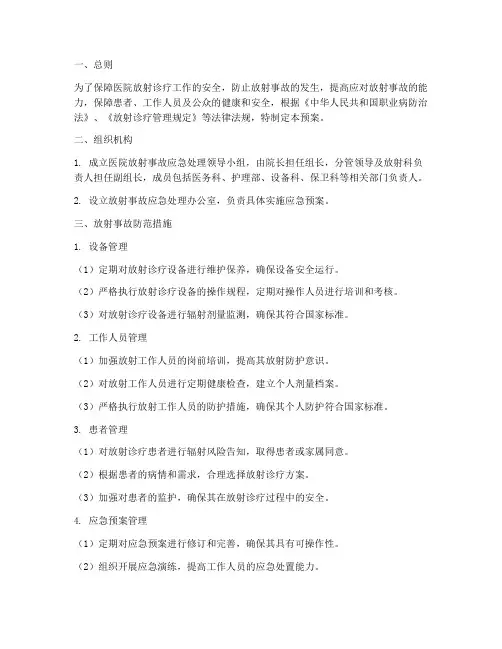 一、总则

为了保障医院放射诊疗工作的安全，防止放射事故的发生，提高应对放射事故的能力，保障患者、工作人员及公众的健康和安全，根据《中华人民共和国职业病防治法》、《放射诊疗管理规定》等法律法规，特制定本预案。

二、组织机构

1. 成立医院放射事故应急处理领导小组，由院长担任组长，分管领导及放射科负责人担任副组长，成员包括医务科、护理部、设备科、保卫科等相关部门负责人。

2. 设立放射事故应急处理办公室，负责具体实施应急预案。

三、放射事故防范措施

1. 设备管理

（1）定期对放射诊疗设备进行维护保养，确保设备安全运行。

（2）严格执行放射诊疗设备的操作规程，定期对操作人员进行培训和考核。

（3）对放射诊疗设备进行辐射剂量监测，确保其符合国家标准。

2. 工作人员管理

（1）加强放射工作人员的岗前培训，提高其放射防护意识。

（2）对放射工作人员进行定期健康检查，建立个人剂量档案。

（3）严格执行放射工作人员的防护措施，确保其个人防护符合国家标准。

3. 患者管理

（1）对放射诊疗患者进行辐射风险告知，取得患者或家属同意。

（2）根据患者的病情和需求，合理选择放射诊疗方案。

（3）加强对患者的监护，确保其在放射诊疗过程中的安全。

4. 应急预案管理

（1）定期对应急预案进行修订和完善，确保其具有可操作性。

（2）组织开展应急演练，提高工作人员的应急处置能力。